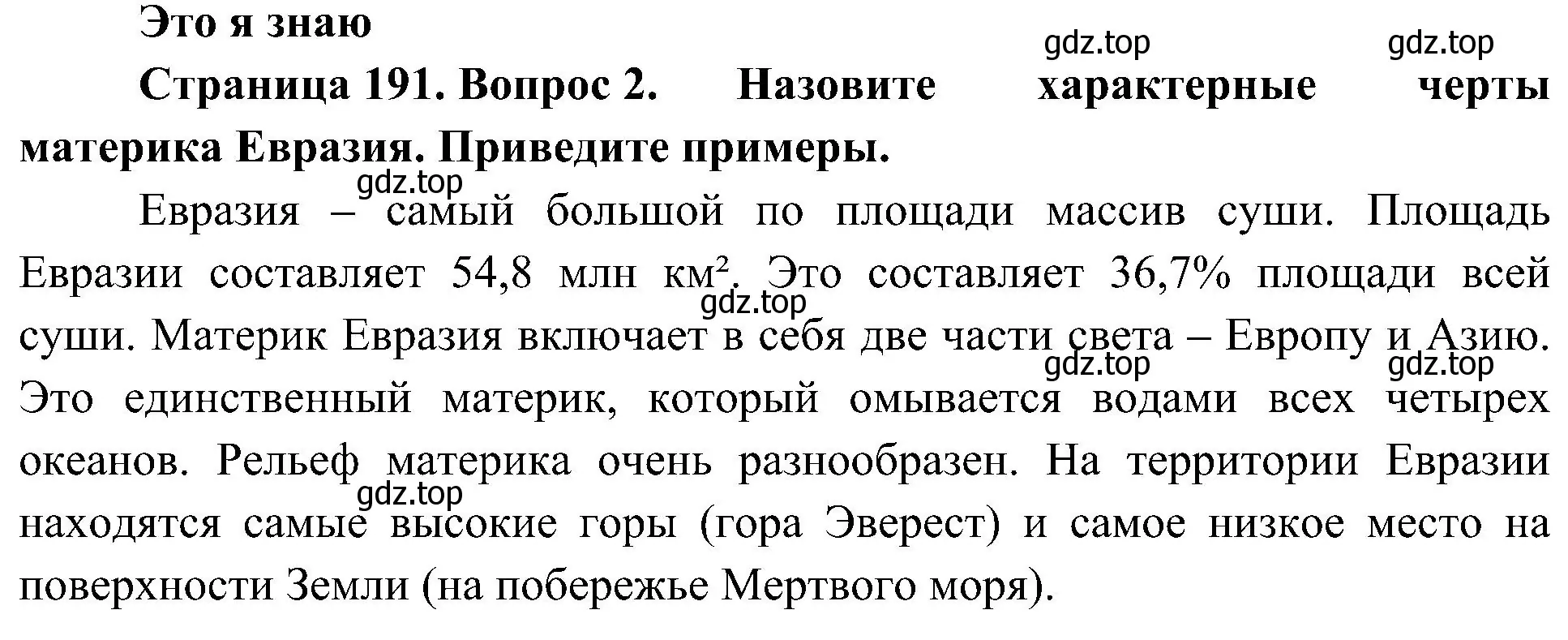 Это я знаю

gdz.top gdz.top

Страница 191. Вопрос 2. Назовите характерные черты материка Евразия. Приведите примеры.

gdz.top

Евразия – самый большой по площади массив суши. Площадь Евразии составляет 54,8 млн км². Это составляет 36,7% площади всей суши. Материк Евразия включает в себя две части света – Европу и Азию. Это единственный материк, который омывается водами всех четырех океанов. Рельеф материка очень разнообразен. На территории Евразии находятся самые высокие горы (гора Эверест) и самое низкое место на поверхности Земли (на побережье Мертвого моря).

gdz.top gdz.top gdz.top gdz.top